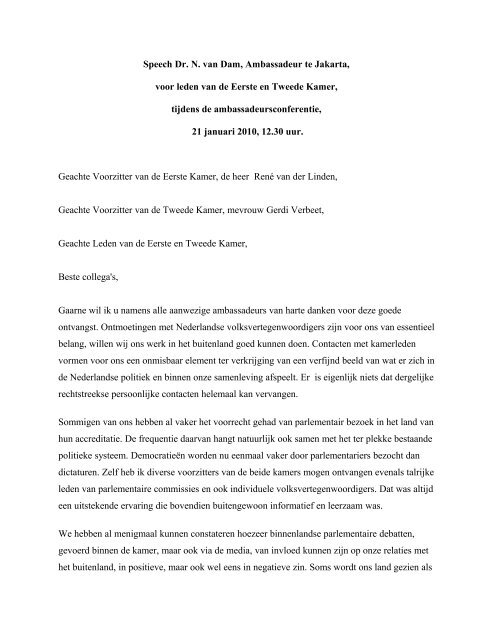 Speech Dr. N. van Dam, Ambassadeur te Jakarta,

voor leden van de Eerste en Tweede Kamer,

tijdens de ambassadeursconferentie,

21 januari 2010, 12.30 uur.

Geachte Voorzitter van de Eerste Kamer, de heer René van der Linden,

Geachte Voorzitter van de Tweede Kamer, mevrouw Gerdi Verbeet,

Geachte Leden van de Eerste en Tweede Kamer,

Beste collega's,

Gaarne wil ik u namens alle aanwezige ambassadeurs van harte danken voor deze goede ontvangst. Ontmoetingen met Nederlandse volksvertegenwoordigers zijn voor ons van essentieel belang, willen wij ons werk in het buitenland goed kunnen doen. Contacten met kamerleden vormen voor ons een onmisbaar element ter verkrijging van een verfijnd beeld van wat er zich in de Nederlandse politiek en binnen onze samenleving afspeelt. Er is eigenlijk niets dat dergelijke rechtstreekse persoonlijke contacten helemaal kan vervangen.

Sommigen van ons hebben al vaker het voorrecht gehad van parlementair bezoek in het land van hun accreditatie. De frequentie daarvan hangt natuurlijk ook samen met het ter plekke bestaande politieke systeem. Democratieën worden nu eenmaal vaker door parlementariers bezocht dan dictaturen. Zelf heb ik diverse voorzitters van de beide kamers mogen ontvangen evenals talrijke leden van parlementaire commissies en ook individuele volksvertegenwoordigers. Dat was altijd een uitstekende ervaring die bovendien buitengewoon informatief en leerzaam was.

We hebben al menigmaal kunnen constateren hoezeer binnenlandse parlementaire debatten, gevoerd binnen de kamer, maar ook via de media, van invloed kunnen zijn op onze relaties met het buitenland, in positieve, maar ook wel eens in negatieve zin. Soms wordt ons land gezien als